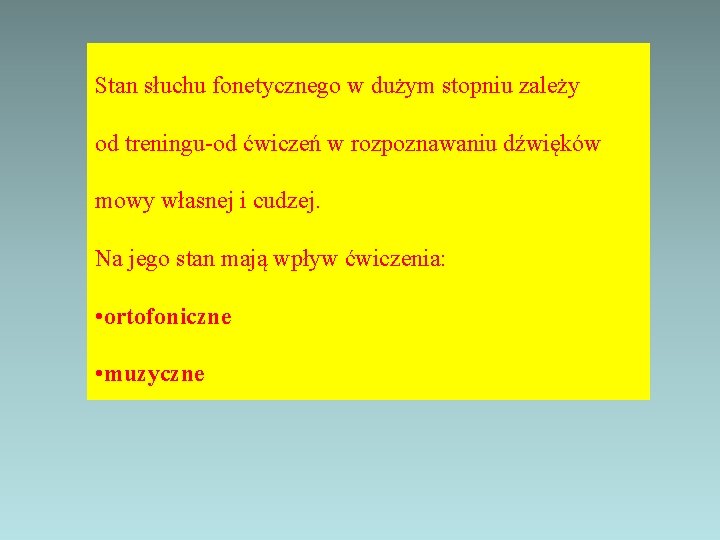 Stan słuchu fonetycznego w dużym stopniu zależy od treningu-od ćwiczeń w rozpoznawaniu dźwięków mowy własnej i cudzej.

Na jego stan mają wpływ ćwiczenia:

•ortofoniczne

•muzyczne